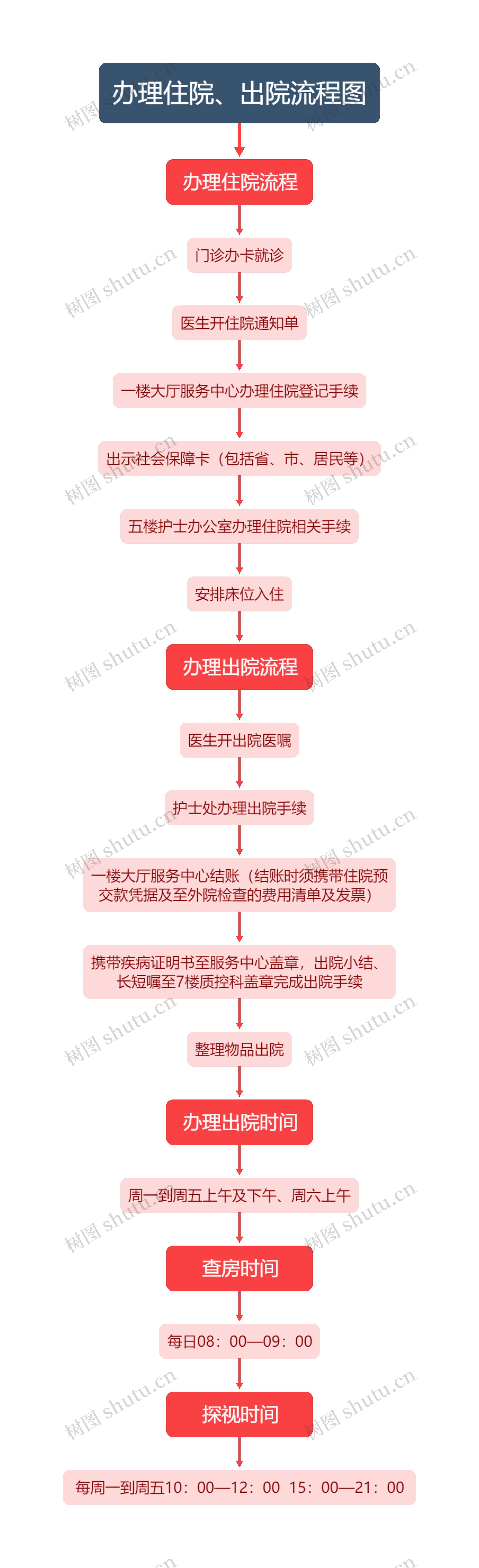 办理住院、出院流程图

办理住院流程

门诊办卡就诊

医生开住院通知单

一楼大厅服务中心办理住院登记手续

出示社会保障卡（包括省、市、居民等）

五楼护士办公室办理住院相关手续

安排床位入住

办理出院流程

医生开出院医嘱

护士处办理出院手续

一楼大厅服务中心结账（结账时须携带住院预交款凭据及至外院检查的费用清单及发票）

携带疾病证明书至服务中心盖章，出院小结、长短嘱至7楼质控科盖章完成出院手续

整理物品出院

办理出院时间

周一到周五上午及下午、周六上午

查房时间

每日08：00—09：00

探视时间

每周一到周五10：00—12：00 15：00—21：00

树图 shutu.cn